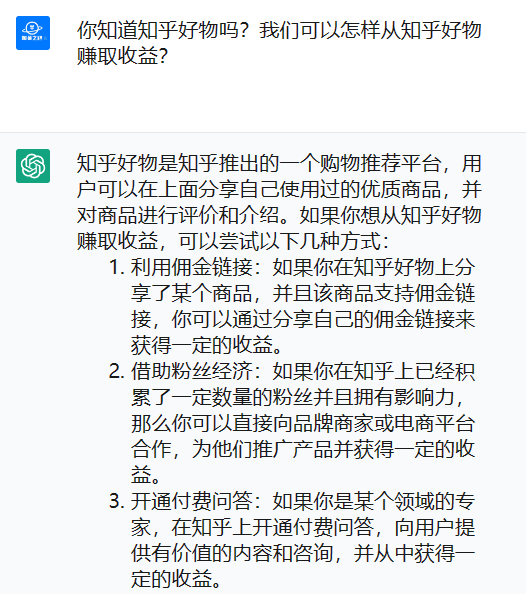 你知道知乎好物吗？我们可以怎样从知乎好物赚取收益？

知乎好物是知乎推出的一个购物推荐平台，用户可以在上面分享自己使用过的优质商品，并对商品进行评价和介绍。如果你想从知乎好物赚取收益，可以尝试以下几种方式：

1. 利用佣金链接：如果你在知乎好物上分享了某个商品，并且该商品支持佣金链接，你可以通过分享自己的佣金链接来获得一定的收益。
2. 借助粉丝经济：如果你在知乎上已经积累了一定数量的粉丝并且拥有影响力，那么你可以直接向品牌商家或电商平台合作，为他们推广产品并获得一定的收益。
3. 开通付费问答：如果你是某个领域的专家，在知乎上开通付费问答，向用户提供有价值的内容和咨询，并从中获得一定的收益。